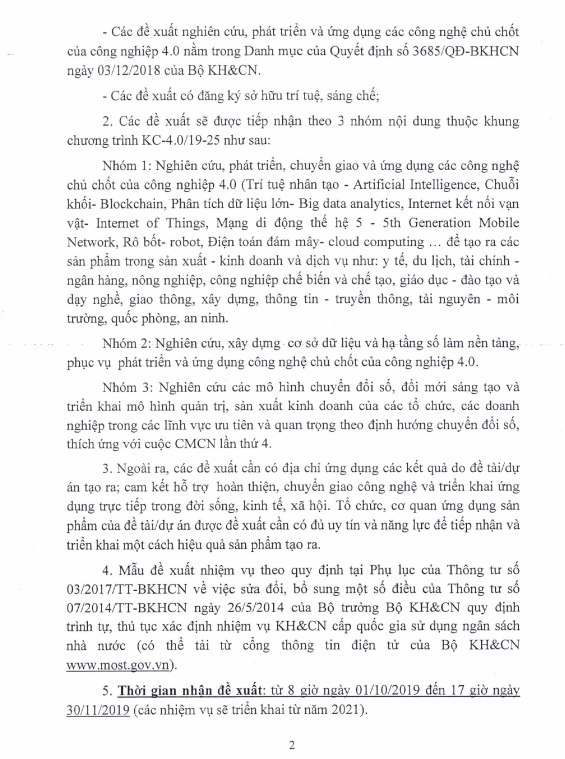 - Các đề xuất nghiên cứu, phát triển và ứng dụng các công nghệ chủ chốt của công nghiệp 4.0 nằm trong Danh mục của Quyết định số 3685/QĐ-BKHCN ngày 03/12/2018 của Bộ KH&CN.

- Các đề xuất có đăng ký sở hữu trí tuệ, sáng chế;

2. Các đề xuất sẽ được tiếp nhận theo 3 nhóm nội dung thuộc khung chương trình KC-4.0/19-25 như sau:

Nhóm 1: Nghiên cứu, phát triển, chuyển giao và ứng dụng các công nghệ chủ chốt của công nghiệp 4.0 (Trí tuệ nhân tạo - Artificial Intelligence, Chuỗi khối- Blockchain, Phân tích dữ liệu lớn- Big data analytics, Internet kết nối vạn vật- Internet of Things, Mạng di động thế hệ 5 - 5th Generation Mobile Network, Rô bốt- robot, Điện toán đám mây- cloud computing … để tạo ra các sản phẩm trong sản xuất - kinh doanh và dịch vụ như: y tế, du lịch, tài chính - ngân hàng, nông nghiệp, công nghiệp chế biến và chế tạo, giáo dục - đào tạo và dạy nghề, giao thông, xây dựng, thông tin - truyền thông, tài nguyên - môi trường, quốc phòng, an ninh.

Nhóm 2: Nghiên cứu, xây dựng cơ sở dữ liệu và hạ tầng số làm nền tảng, phục vụ phát triển và ứng dụng công nghệ chủ chốt của công nghiệp 4.0.

Nhóm 3: Nghiên cứu các mô hình chuyển đổi số, đổi mới sáng tạo và triển khai mô hình quản trị, sản xuất kinh doanh của các tổ chức, các doanh nghiệp trong các lĩnh vực ưu tiên và quan trọng theo định hướng chuyển đổi số, thích ứng với cuộc CMCN lần thứ 4.

3. Ngoài ra, các đề xuất cần có địa chỉ ứng dụng các kết quả do đề tài/dự án tạo ra; cam kết hỗ trợ hoàn thiện, chuyển giao công nghệ và triển khai ứng dụng trực tiếp trong đời sống, kinh tế, xã hội. Tổ chức, cơ quan ứng dụng sản phẩm của đề tài/dự án được đề xuất cần có đủ uy tín và năng lực để tiếp nhận và triển khai một cách hiệu quả sản phẩm tạo ra.

4. Mẫu đề xuất nhiệm vụ theo quy định tại Phụ lục của Thông tư số 03/2017/TT-BKHCN về việc sửa đổi, bổ sung một số điều của Thông tư số 07/2014/TT-BKHCN ngày 26/5/2014 của Bộ trưởng Bộ KH&CN quy định trình tự, thủ tục xác định nhiệm vụ KH&CN cấp quốc gia sử dụng ngân sách nhà nước (có thể tải từ cổng thông tin điện tử của Bộ KH&CN www.most.gov.vn).

5. Thời gian nhận đề xuất: từ 8 giờ ngày 01/10/2019 đến 17 giờ ngày 30/11/2019 (các nhiệm vụ sẽ triển khai từ năm 2021).

2